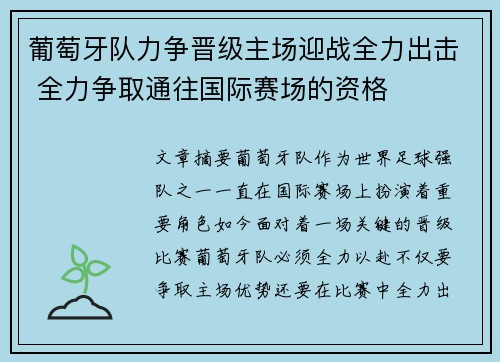 葡萄牙队力争晋级主场迎战全力出击 全力争取通往国际赛场的资格

文章摘要葡萄牙队作为世界足球强队之一一直在国际赛场上扮演着重要角色如今面对着一场关键的晋级比赛葡萄牙队必须全力以赴不仅要争取主场优势还要在比赛中全力出